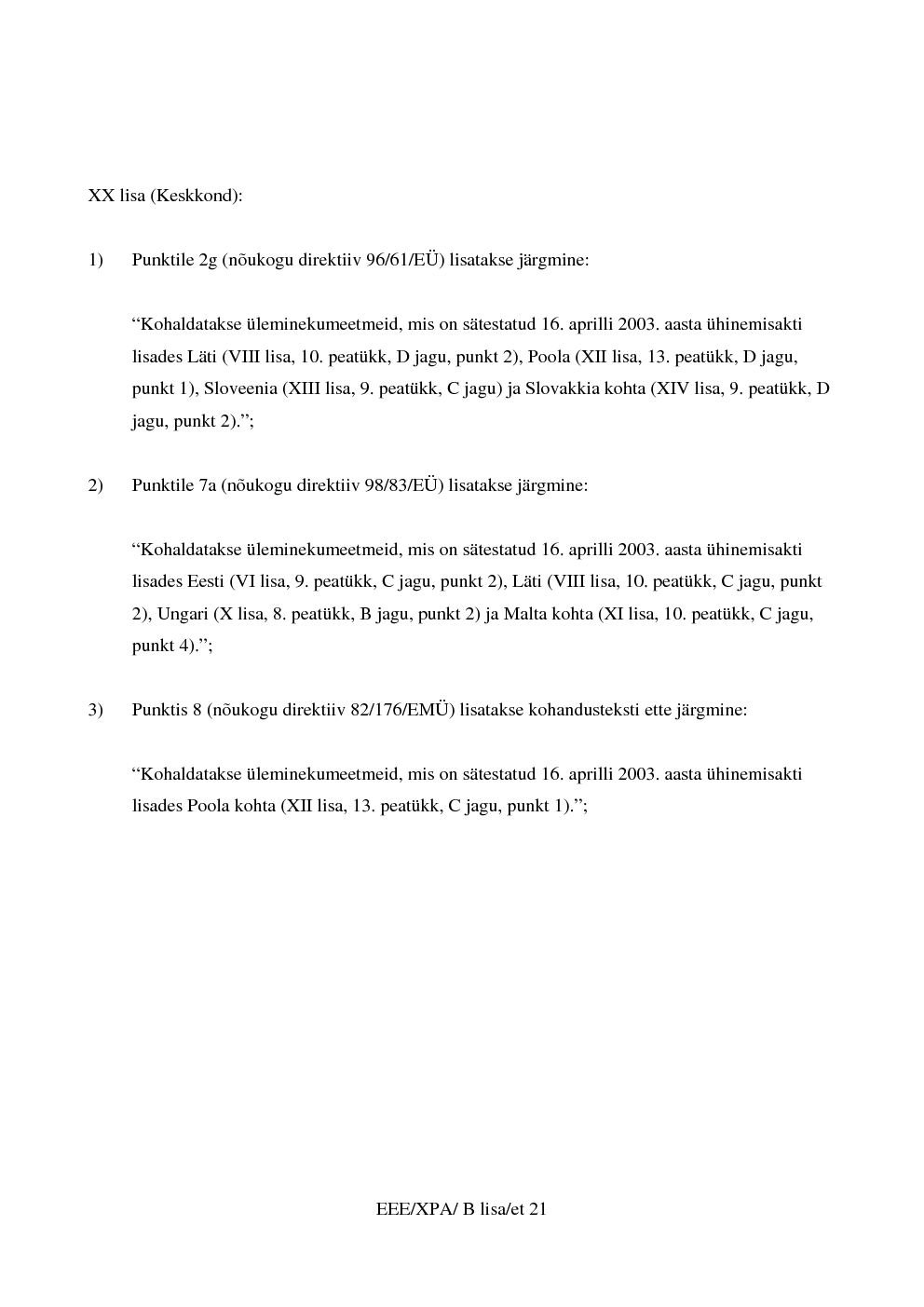 XX lisa (Keskkond):

1) Punktile 2g (nõukogu direktiiv 96/61/EÜ) lisatakse järgmine:

“Kohaldatakse üleminekumeetmeid, mis on sätestatud 16. aprilli 2003. aasta ühinemisakti lisades Läti (VIII lisa, 10. peatükk, D jagu, punkt 2), Poola (XII lisa, 13. peatükk, D jagu, punkt 1), Sloveenia (XIII lisa, 9. peatükk, C jagu) ja Slovakkia kohta (XIV lisa, 9. peatükk, D jagu, punkt 2).”;

2) Punktile 7a (nõukogu direktiiv 98/83/EÜ) lisatakse järgmine:

“Kohaldatakse üleminekumeetmeid, mis on sätestatud 16. aprilli 2003. aasta ühinemisakti lisades Eesti (VI lisa, 9. peatükk, C jagu, punkt 2), Läti (VIII lisa, 10. peatükk, C jagu, punkt 2), Ungari (X lisa, 8. peatükk, B jagu, punkt 2) ja Malta kohta (XI lisa, 10. peatükk, C jagu, punkt 4).”;

3) Punktis 8 (nõukogu direktiiv 82/176/EMÜ) lisatakse kohandusteksti ette järgmine:

“Kohaldatakse üleminekumeetmeid, mis on sätestatud 16. aprilli 2003. aasta ühinemisakti lisades Poola kohta (XII lisa, 13. peatükk, C jagu, punkt 1).”;

EEE/XPA/ B lisa/et 21